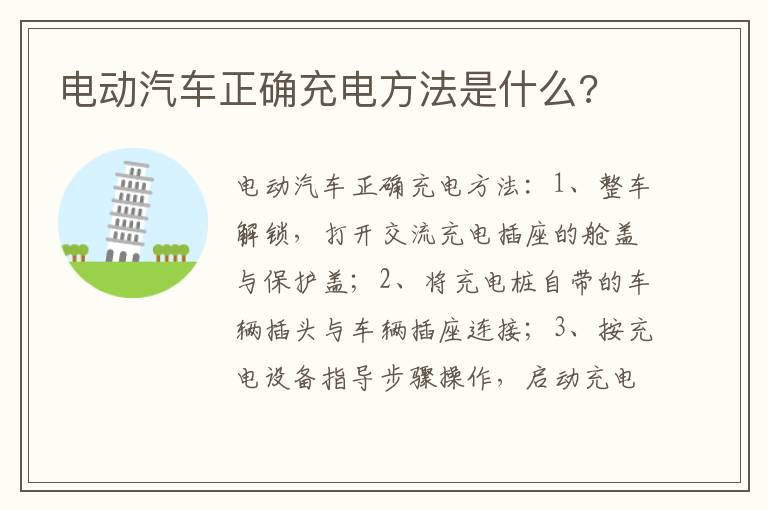 电动汽车正确充电方法是什么？

电动汽车正确充电方法：1、整车解锁，打开交流充电插座的舱盖与保护盖；2、将充电桩自带的车辆插头与车辆插座连接；3、按充电设备指导步骤操作，启动充电